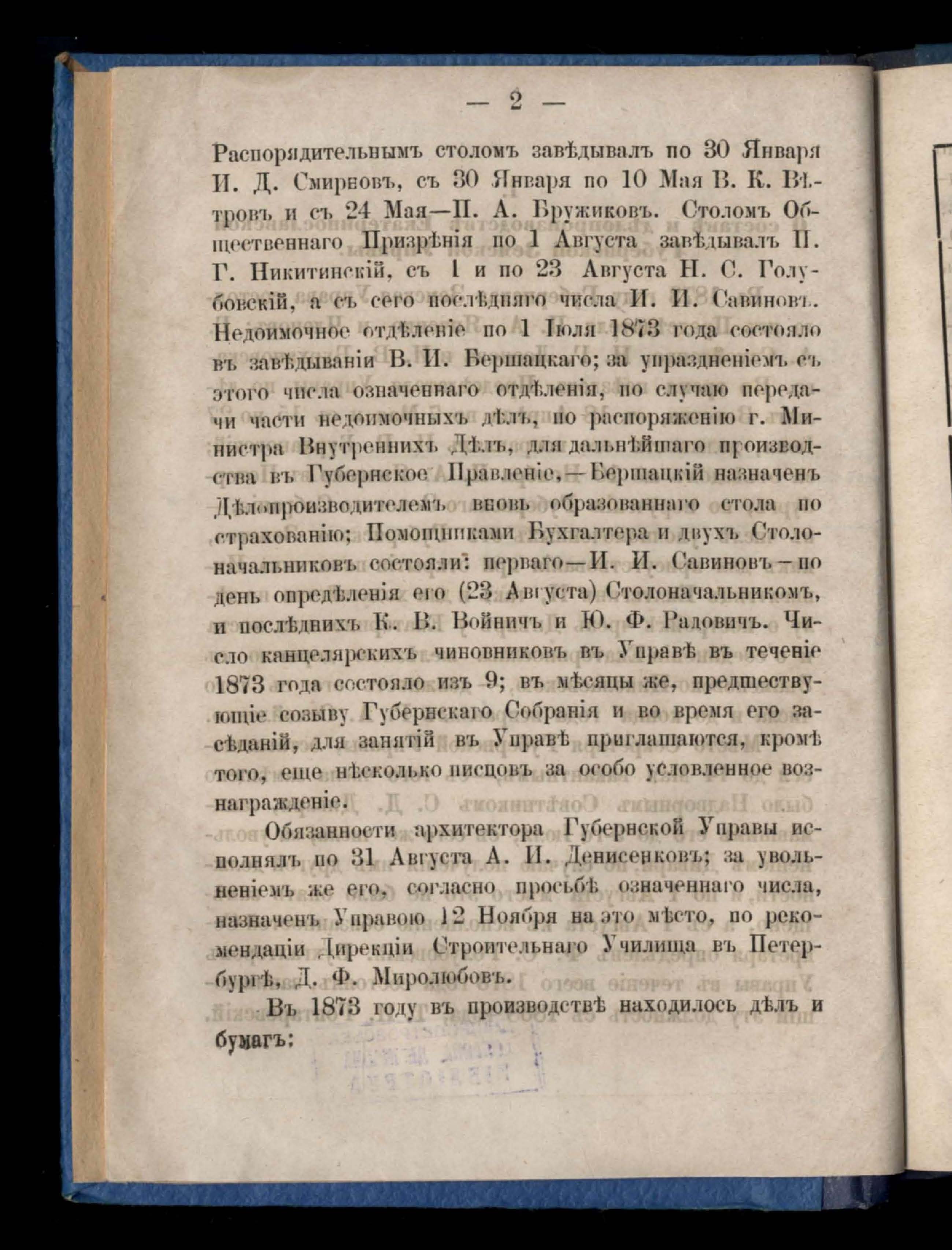 — 2 —

Распорядительнымъ столомъ завѣдывалъ по 30 Января И. Д. Смирновъ, съ 30 Января по 10 Мая В. К. Вѣтровъ и съ 24 Мая—П. А. Бружиковъ. Столомъ Общественнаго Призрѣнія по 1 Августа завѣдывалъ П. Г. Никитинскій, съ 1 и по 23 Августа Н. С. Голубовскій, а съ сего послѣдняго числа И. И. Савиновъ. Недоимочное отдѣленіе по 1 Іюля 1873 года состояло въ завѣдываніи В. И. Бершацкаго; за упраздненіемъ съ этого числа означеннаго отдѣленія, по случаю передачи части недоимочныхъ дѣлъ, по распоряженію г. Министра Внутреннихъ Дѣлъ, для дальнѣйшаго производства въ Губернское Правленіе,—Бершацкій назначенъ Дѣлопроизводителемъ вновь образованнаго стола по страхованію; Помощниками Бухгалтера и двухъ Столоначальниковъ состояли: перваго—И. И. Савиновъ—по день опредѣленія его (23 Августа) Столоначальникомъ, и послѣднихъ К. В. Войничъ и Ю. Ф. Радовичъ. Число канцелярскихъ чиновниковъ въ Управѣ въ теченіе 1873 года состояло изъ 9; въ мѣсяцы же, предшествующіе созыву Губернскаго Собранія и во время его засѣданій, для занятій въ Управѣ приглашаются, кромѣ того, еще нѣсколько писцовъ за особо условленное вознагражденіе.

Обязанности архитектора Губернской Управы исполнялъ по 31 Августа А. И. Денисенковъ; за увольненіемъ же его, согласно просьбѣ означеннаго числа, назначенъ Управою 12 Ноября на это мѣсто, по рекомендаціи Дирекціи Строительнаго Училища въ Петербургѣ, Д. Ф. Миролюбовъ.

Въ 1873 году въ производствѣ находилось дѣлъ и бумагъ: